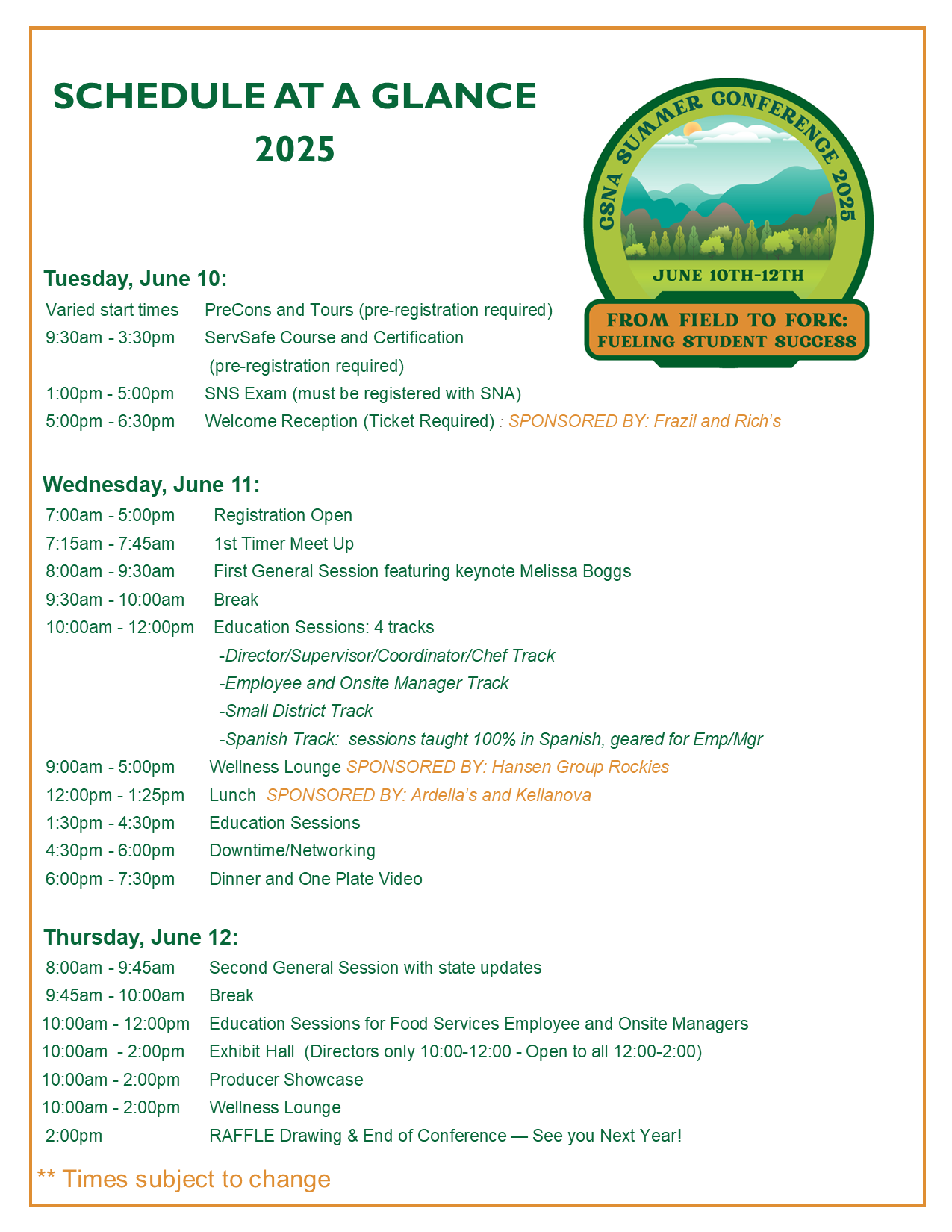 SCHEDULE AT A GLANCE
2025

CSNA SUMMER CONFERENCE 2025
JUNE 10TH-12TH
FROM FIELD TO FORK:
FUELING STUDENT SUCCESS

Tuesday, June 10:
Varied start times PreCons and Tours (pre-registration required)
9:30am - 3:30pm ServSafe Course and Certification (pre-registration required)
1:00pm - 5:00pm SNS Exam (must be registered with SNA)
5:00pm - 6:30pm Welcome Reception (Ticket Required) : SPONSORED BY: Frazil and Rich's

Wednesday, June 11:
7:00am - 5:00pm Registration Open
7:15am - 7:45am 1st Timer Meet Up
8:00am - 9:30am First General Session featuring keynote Melissa Boggs
9:30am - 10:00am Break
10:00am - 12:00pm Education Sessions: 4 tracks
-Director/Supervisor/Coordinator/Chef Track
-Employee and Onsite Manager Track
-Small District Track
-Spanish Track: sessions taught 100% in Spanish, geared for Emp/Mgr
9:00am - 5:00pm Wellness Lounge SPONSORED BY: Hansen Group Rockies
12:00pm - 1:25pm Lunch SPONSORED BY: Ardella's and Kellanova
1:30pm - 4:30pm Education Sessions
4:30pm - 6:00pm Downtime/Networking
6:00pm - 7:30pm Dinner and One Plate Video

Thursday, June 12:
8:00am - 9:45am Second General Session with state updates
9:45am - 10:00am Break
10:00am - 12:00pm Education Sessions for Food Services Employee and Onsite Managers
10:00am - 2:00pm Exhibit Hall (Directors only 10:00-12:00 - Open to all 12:00-2:00)
10:00am - 2:00pm Producer Showcase
10:00am - 2:00pm Wellness Lounge
2:00pm RAFFLE Drawing & End of Conference — See you Next Year!

** Times subject to change